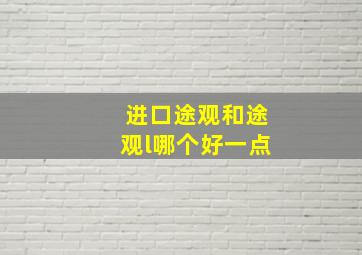 进口途观和途观l哪个好一点